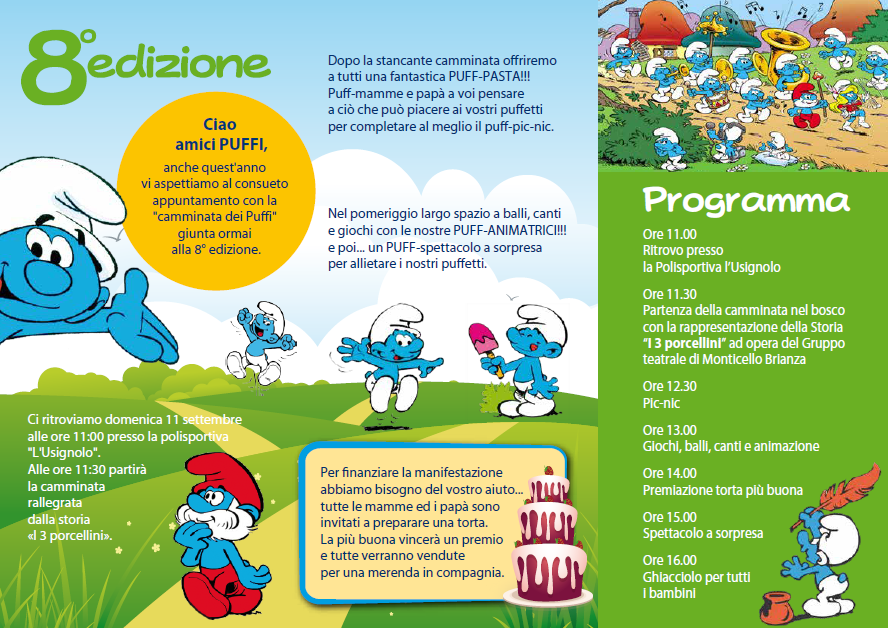 8° edizione

Ciao amici PUFFI,

anche quest'anno vi aspettiamo al consueto appuntamento con la "camminata dei Puffi" giunta ormai alla 8° edizione.

Dopo la stancante camminata offriremo a tutti una fantastica PUFF-PASTA!!! Puff-mamme e papà a voi pensare a ciò che può piacere ai vostri puffetti per completare al meglio il puff-pic-nic.

Nel pomeriggio largo spazio a balli, canti e giochi con le nostre PUFF-ANIMATRICI!!! e poi... un PUFF-spettacolo a sorpresa per allietare i nostri puffetti.

Ci ritroviamo domenica 11 settembre alle ore 11:00 presso la polisportiva "L'Usignolo". Alle ore 11:30 partirà la camminata rallegrata dalla storia «I 3 porcellini».

Per finanziare la manifestazione abbiamo bisogno del vostro aiuto... tutte le mamme ed i papà sono invitati a preparare una torta. La più buona vincerà un premio e tutte verranno vendute per una merenda in compagnia.

Programma

Ore 11.00
Ritrovo presso
la Polisportiva l'Usignolo

Ore 11.30
Partenza della camminata nel bosco con la rappresentazione della Storia "I 3 porcellini" ad opera del Gruppo teatrale di Monticello Brianza

Ore 12.30
Pic-nic

Ore 13.00
Giochi, balli, canti e animazione

Ore 14.00
Premiazione torta più buona

Ore 15.00
Spettacolo a sorpresa

Ore 16.00
Ghiacciolo per tutti
i bambini